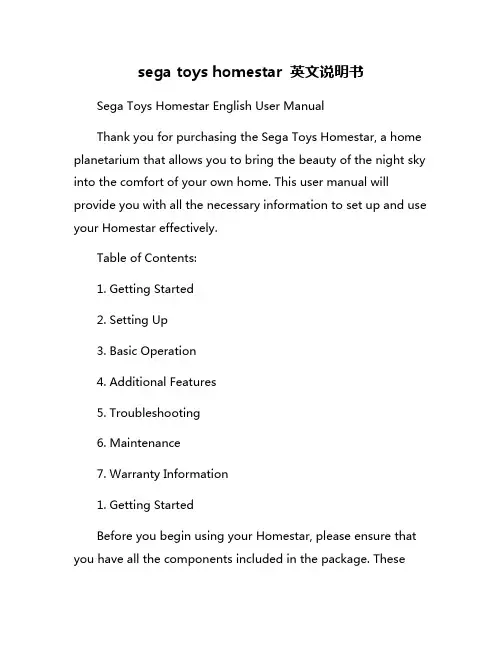 sega toys homestar 英文说明书

Sega Toys Homestar English User Manual

Thank you for purchasing the Sega Toys Homestar, a home planetarium that allows you to bring the beauty of the night sky into the comfort of your own home. This user manual will provide you with all the necessary information to set up and use your Homestar effectively.

Table of Contents:

1. Getting Started

2. Setting Up

3. Basic Operation

4. Additional Features

5. Troubleshooting

6. Maintenance

7. Warranty Information

1. Getting Started

Before you begin using your Homestar, please ensure that you have all the components included in the package. These